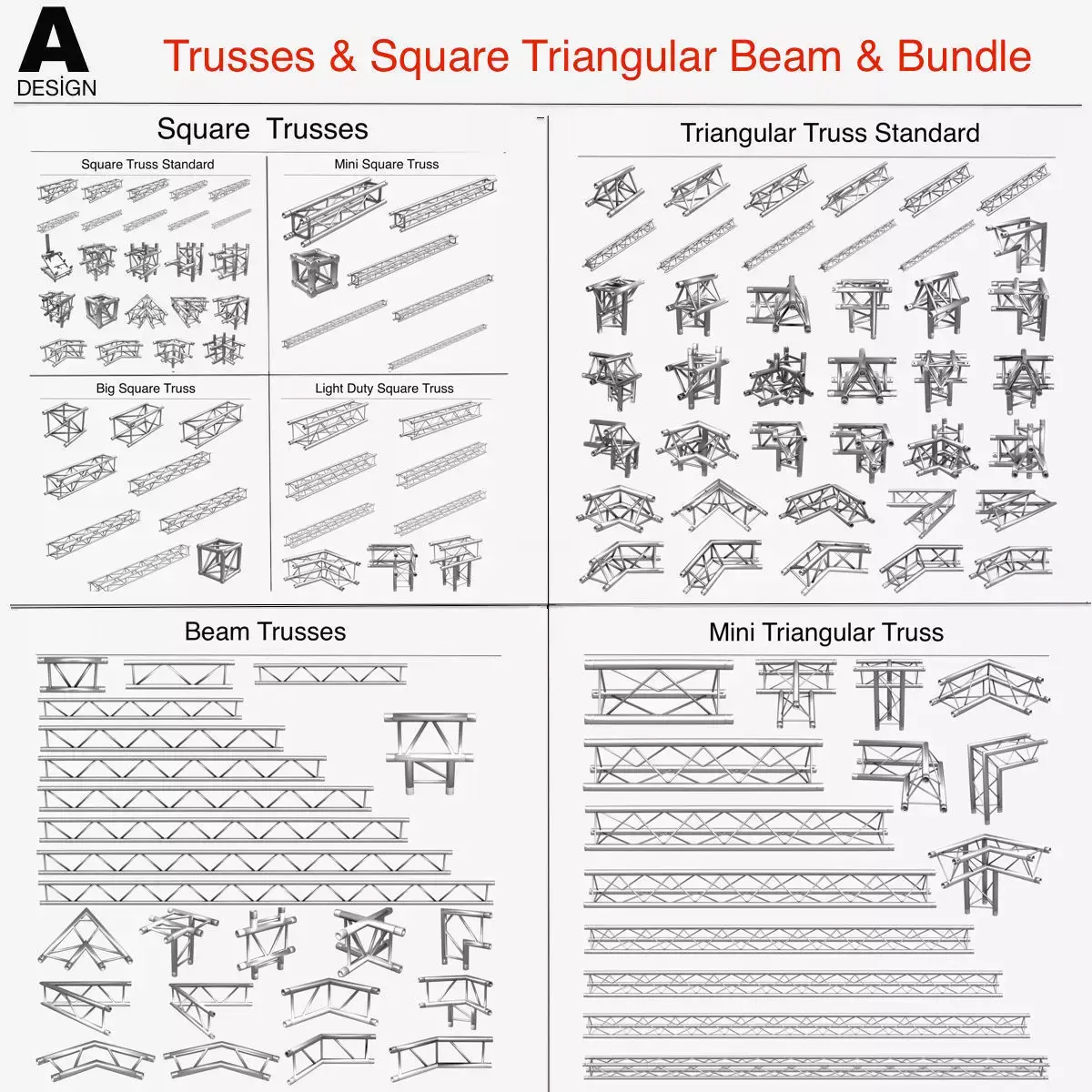 A
DESİGN

Trusses & Square Triangular Beam & Bundle

Square Trusses

Square Truss Standard

Mini Square Truss

Big Square Truss

Light Duty Square Truss

Triangular Truss Standard

Beam Trusses

Mini Triangular Truss